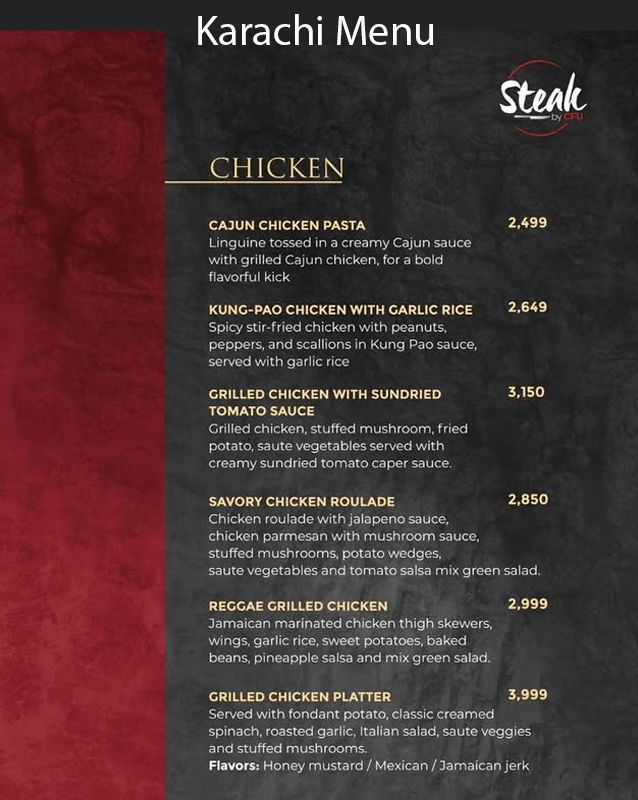 Karachi Menu

Steak
by CFU

CHICKEN

CAJUN CHICKEN PASTA
2,499
Linguine tossed in a creamy Cajun sauce with grilled Cajun chicken, for a bold flavorful kick

KUNG-PAO CHICKEN WITH GARLIC RICE
2,649
Spicy stir-fried chicken with peanuts, peppers, and scallions in Kung Pao sauce, served with garlic rice

GRILLED CHICKEN WITH SUNDRIED TOMATO SAUCE
3,150
Grilled chicken, stuffed mushroom, fried potato, saute vegetables served with creamy sundried tomato caper sauce.

SAVORY CHICKEN ROULADE
2,850
Chicken roulade with jalapeno sauce, chicken parmesan with mushroom sauce, stuffed mushrooms, potato wedges, saute vegetables and tomato salsa mix green salad.

REGGAE GRILLED CHICKEN
2,999
Jamaican marinated chicken thigh skewers, wings, garlic rice, sweet potatoes, baked beans, pineapple salsa and mix green salad.

GRILLED CHICKEN PLATTER
3,999
Served with fondant potato, classic creamed spinach, roasted garlic, Italian salad, saute veggies and stuffed mushrooms.
Flavors: Honey mustard / Mexican / Jamaican jerk